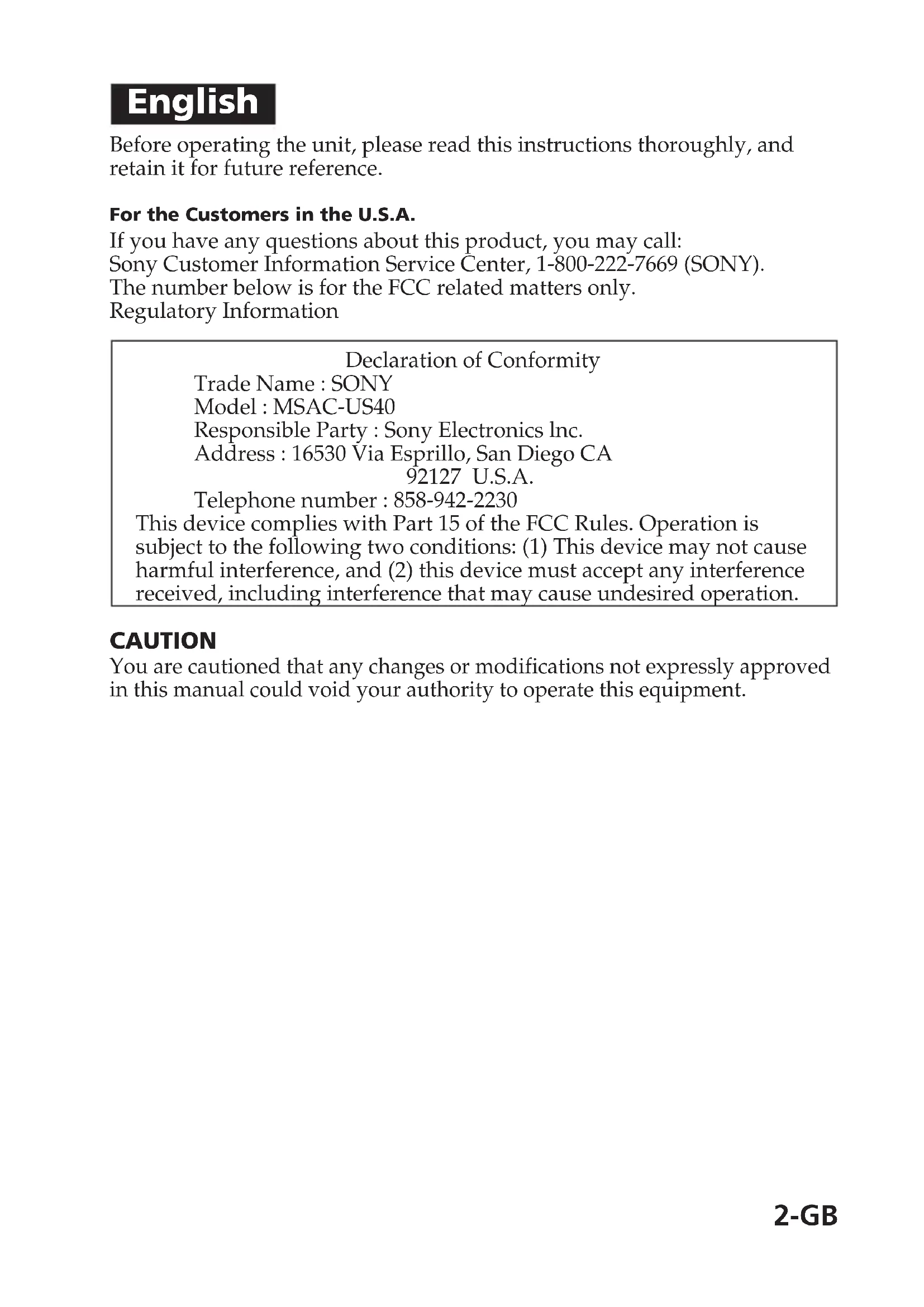 English

Before operating the unit, please read this instructions thoroughly, and retain it for future reference.

For the Customers in the U.S.A.
If you have any questions about this product, you may call:
Sony Customer Information Service Center, 1-800-222-7669 (SONY).
The number below is for the FCC related matters only.
Regulatory Information

Declaration of Conformity
Trade Name : SONY
Model : MSAC-US40
Responsible Party : Sony Electronics lnc.
Address : 16530 Via Esprillo, San Diego CA 92127 U.S.A.
Telephone number : 858-942-2230
This device complies with Part 15 of the FCC Rules. Operation is subject to the following two conditions: (1) This device may not cause harmful interference, and (2) this device must accept any interference received, including interference that may cause undesired operation.

CAUTION
You are cautioned that any changes or modifications not expressly approved in this manual could void your authority to operate this equipment.

2-GB